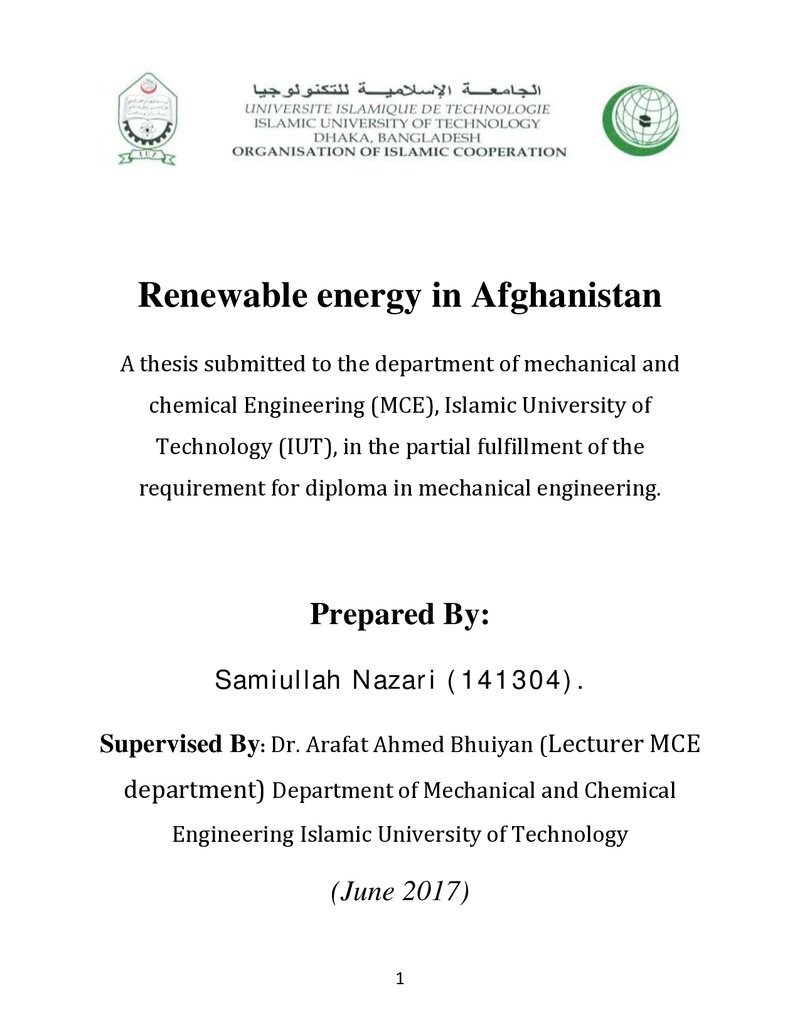 الجامعة الإسلامية للتكنولوجيا
UNIVERSITE ISLAMIQUE DE TECHNOLOGIE
ISLAMIC UNIVERSITY OF TECHNOLOGY
DHAKA, BANGLADESH
ORGANISATION OF ISLAMIC COOPERATION

Renewable energy in Afghanistan

A thesis submitted to the department of mechanical and chemical Engineering (MCE), Islamic University of Technology (IUT), in the partial fulfillment of the requirement for diploma in mechanical engineering.

Prepared By:

Samiullah Nazari (141304).

Supervised By: Dr. Arafat Ahmed Bhuiyan (Lecturer MCE department) Department of Mechanical and Chemical Engineering Islamic University of Technology

(June 2017)

1